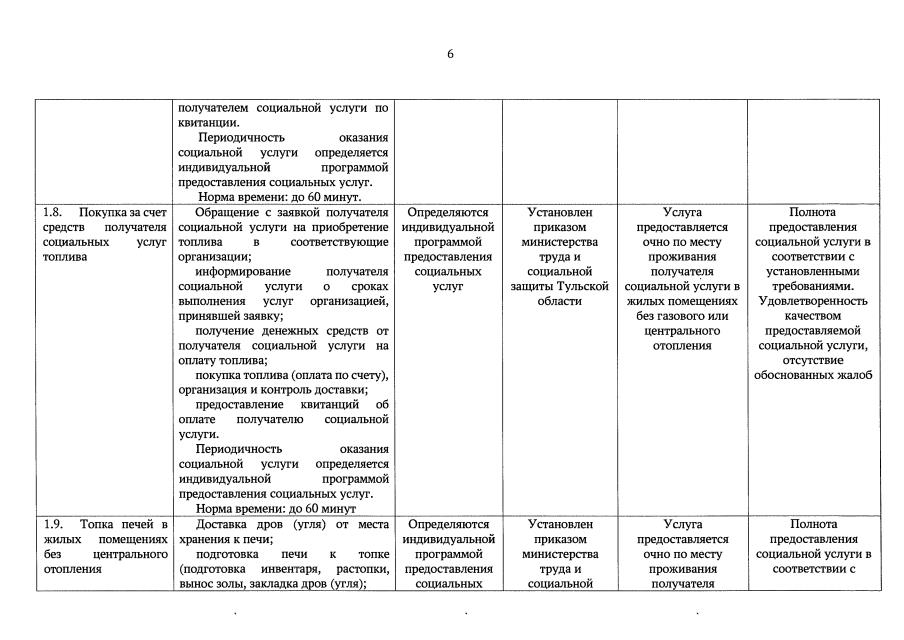 6

| | | | | | |
|---|---|---|---|---|---|
| | получателем социальной услуги по квитанции. Периодичность оказания социальной услуги определяется индивидуальной программой предоставления социальных услуг. Норма времени: до 60 минут. | | | | |
| 1.8. Покупка за счет средств получателя социальных услуг топлива | Обращение с заявкой получателя социальной услуги на приобретение топлива в соответствующие организации; информирование получателя социальной услуги о сроках выполнения услуг организацией, принявшей заявку; получение денежных средств от получателя социальной услуги на оплату топлива; покупка топлива (оплата по счету), организация и контроль доставки; предоставление квитанций об оплате получателю социальной услуги. Периодичность оказания социальной услуги определяется индивидуальной программой предоставления социальных услуг. Норма времени: до 60 минут | Определяются индивидуальной программой предоставления социальных услуг | Установлен приказом министерства труда и социальной защиты Тульской области | Услуга предоставляется очно по месту проживания получателя социальной услуги в жилых помещениях без газового или центрального отопления | Полнота предоставления социальной услуги в соответствии с установленными требованиями. Удовлетворенность качеством предоставляемой социальной услуги, отсутствие обоснованных жалоб |
| 1.9. Топка печей в жилых помещениях без центрального отопления | Доставка дров (угля) от места хранения к печи; подготовка печи к топке (подготовка инвентаря, растопки, вынос золы, закладка дров (угля); | Определяются индивидуальной программой предоставления социальных | Установлен приказом министерства труда и социальной | Услуга предоставляется очно по месту проживания получателя | Полнота предоставления социальной услуги в соответствии с |